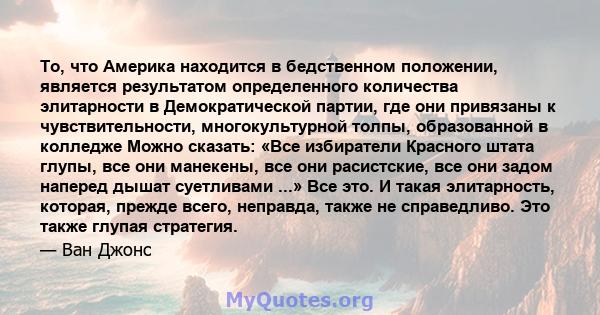 То, что Америка находится в бедственном положении, является результатом определенного количества элитарности в Демократической партии, где они привязаны к чувствительности, многокультурной толпы, образованной в колледже Можно сказать: «Все избиратели Красного штата глупы, все они манекены, все они расистские, все они задом наперед дышат суетливами ...» Все это. И такая элитарность, которая, прежде всего, неправда, также не справедливо. Это также глупая стратегия.

— Ван Джонс

MyQuotes.org